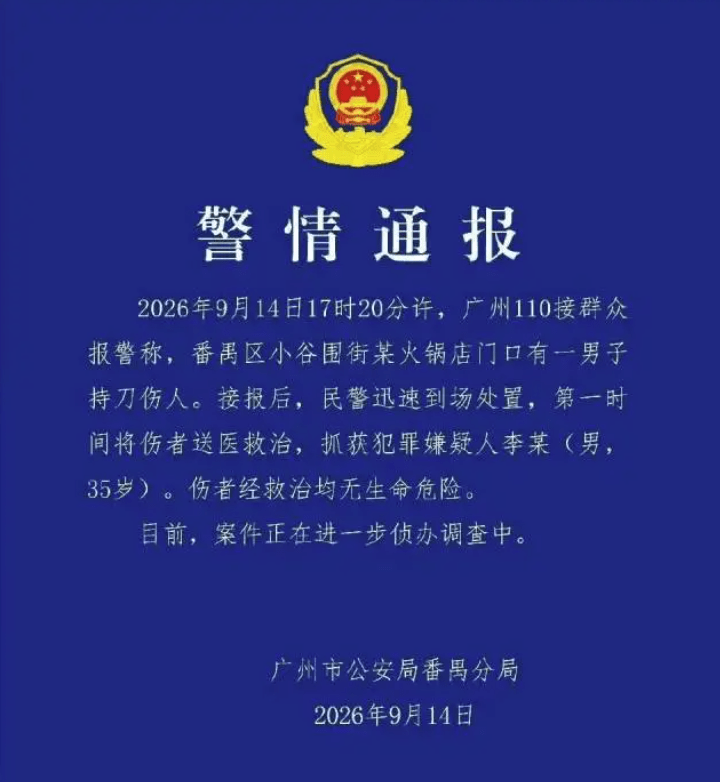 警情通报

2026年9月14日17时20分许，广州110接群众报警称，番禺区小谷围街某火锅店门口有一男子持刀伤人。接报后，民警迅速到场处置，第一时间将伤者送医救治，抓获犯罪嫌疑人李某（男，35岁）。伤者经救治均无生命危险。

目前，案件正在进一步侦办调查中。

广州市公安局番禺分局
2026年9月14日